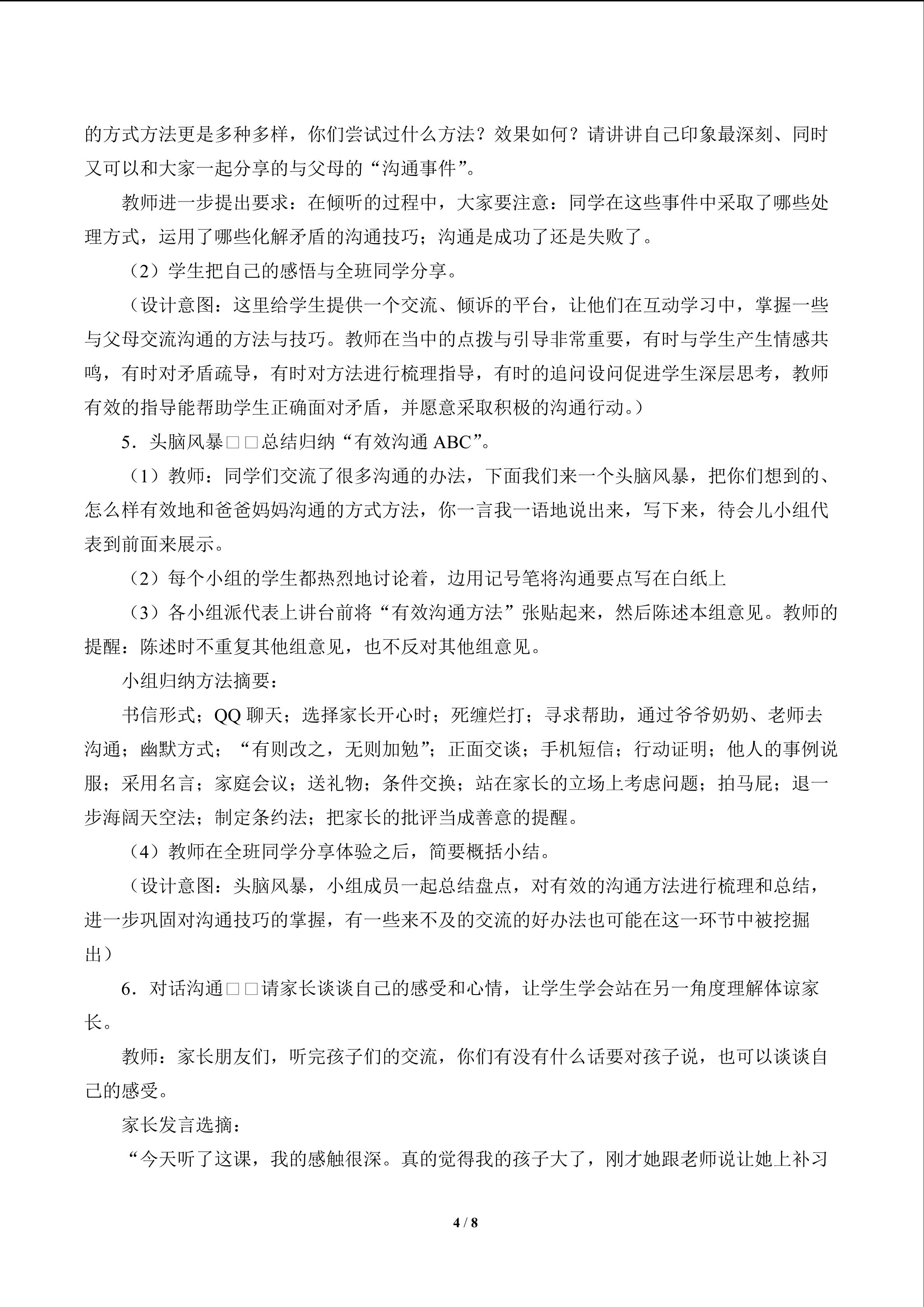 的方式方法更是多种多样，你们尝试过什么方法？效果如何？请讲讲自己印象最深刻、同时又可以和大家一起分享的与父母的“沟通事件”。

教师进一步提出要求：在倾听的过程中，大家要注意：同学在这些事件中采取了哪些处理方式，运用了哪些化解矛盾的沟通技巧；沟通是成功了还是失败了。

（2）学生把自己的感悟与全班同学分享。

（设计意图：这里给学生提供一个交流、倾诉的平台，让他们在互动学习中，掌握一些与父母交流沟通的方法与技巧。教师在当中的点拨与引导非常重要，有时与学生产生情感共鸣，有时对矛盾疏导，有时对方法进行梳理指导，有时的追问设问促进学生深层思考，教师有效的指导能帮助学生正确面对矛盾，并愿意采取积极的沟通行动。）

5．头脑风暴□□总结归纳“有效沟通ABC”。

（1）教师：同学们交流了很多沟通的办法，下面我们来一个头脑风暴，把你们想到的、怎么样有效地和爸爸妈妈沟通的方式方法，你一言我一语地说出来，写下来，待会儿小组代表到前面来展示。

（2）每个小组的学生都热烈地讨论着，边用记号笔将沟通要点写在白纸上

（3）各小组派代表上讲台前将“有效沟通方法”张贴起来，然后陈述本组意见。教师的提醒：陈述时不重复其他组意见，也不反对其他组意见。

小组归纳方法摘要：

书信形式；QQ聊天；选择家长开心时；死缠烂打；寻求帮助，通过爷爷奶奶、老师去沟通；幽默方式；“有则改之，无则加勉”；正面交谈；手机短信；行动证明；他人的事例说服；采用名言；家庭会议；送礼物；条件交换；站在家长的立场上考虑问题；拍马屁；退一步海阔天空法；制定条约法；把家长的批评当成善意的提醒。

（4）教师在全班同学分享体验之后，简要概括小结。

（设计意图：头脑风暴，小组成员一起总结盘点，对有效的沟通方法进行梳理和总结，进一步巩固对沟通技巧的掌握，有一些来不及的交流的好办法也可能在这一环节中被挖掘出）

6．对话沟通□□请家长谈谈自己的感受和心情，让学生学会站在另一角度理解体谅家长。

教师：家长朋友们，听完孩子们的交流，你们有没有什么话要对孩子说，也可以谈谈自己的感受。

家长发言选摘：

“今天听了这课，我的感触很深。真的觉得我的孩子大了，刚才她跟老师说让她上补习

4 / 8